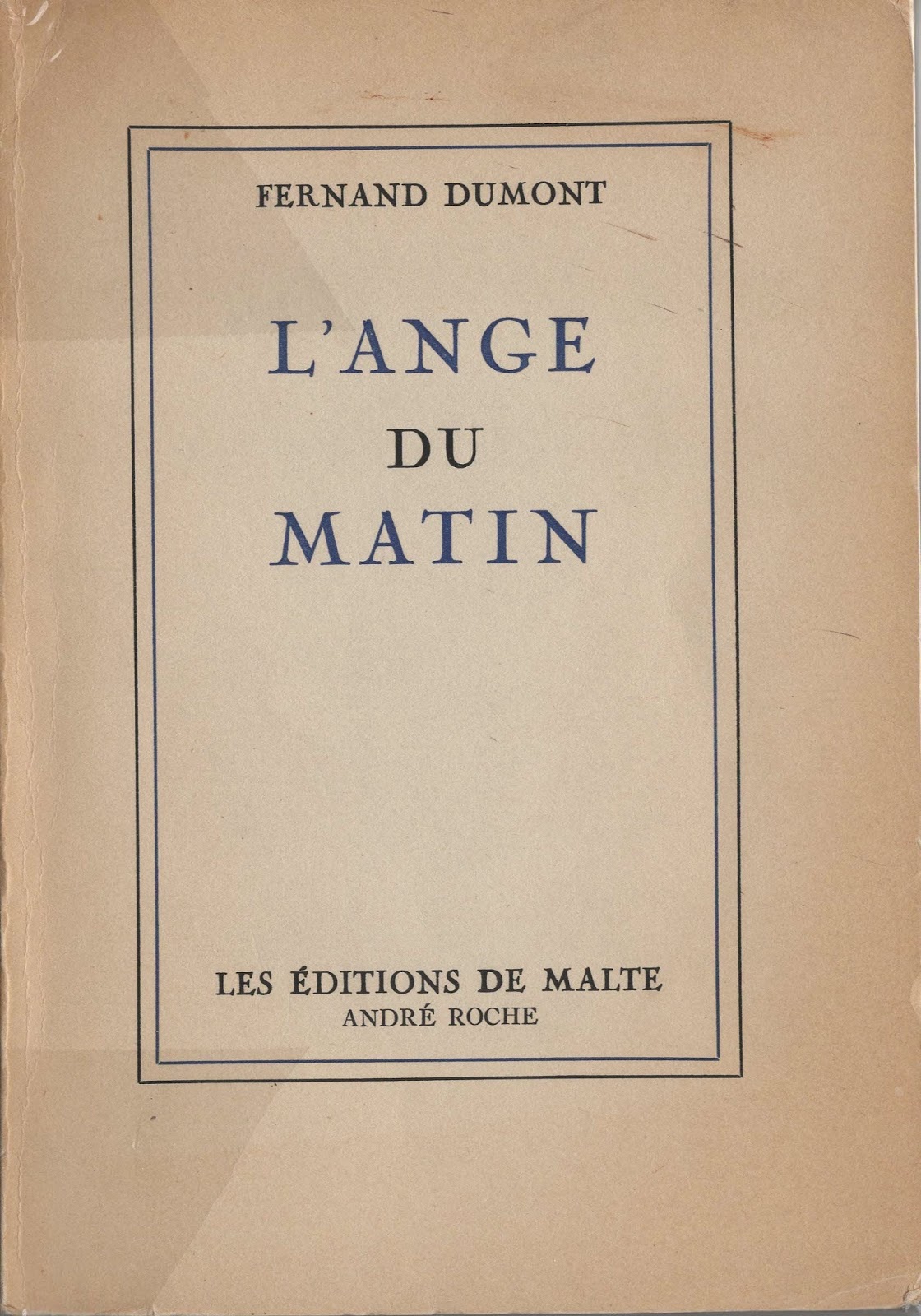 FERNAND DUMONT

L'ANGE
DU
MATIN

LES ÉDITIONS DE MALTE
ANDRÉ ROCHE